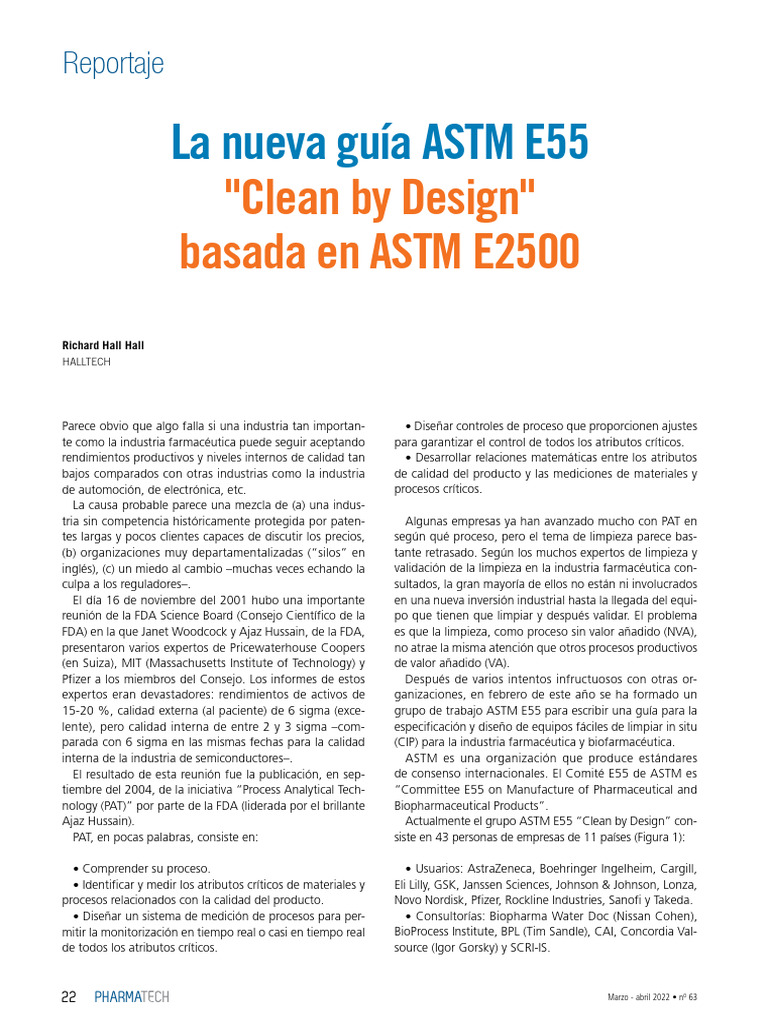 Reportaje

La nueva guía ASTM E55
"Clean by Design"
basada en ASTM E2500

Richard Hall Hall
HALLTECH

Parece obvio que algo falla si una industria tan importante como la industria farmacéutica puede seguir aceptando rendimientos productivos y niveles internos de calidad tan bajos comparados con otras industrias como la industria de automoción, de electrónica, etc.

La causa probable parece una mezcla de (a) una industria sin competencia históricamente protegida por patentes largas y pocos clientes capaces de discutir los precios, (b) organizaciones muy departamentalizadas ("silos" en inglés), (c) un miedo al cambio –muchas veces echando la culpa a los reguladores–.

El día 16 de noviembre del 2001 hubo una importante reunión de la FDA Science Board (Consejo Científico de la FDA) en la que Janet Woodcock y Ajaz Hussain, de la FDA, presentaron varios expertos de Pricewaterhouse Coopers (en Suiza), MIT (Massachusetts Institute of Technology) y Pfizer a los miembros del Consejo. Los informes de estos expertos eran devastadores: rendimientos de activos de 15-20 %, calidad externa (al paciente) de 6 sigma (excelente), pero calidad interna de entre 2 y 3 sigma –comparada con 6 sigma en las mismas fechas para la calidad interna de la industria de semiconductores–.

El resultado de esta reunión fue la publicación, en septiembre del 2004, de la iniciativa "Process Analytical Technology (PAT)" por parte de la FDA (liderada por el brillante Ajaz Hussain).

PAT, en pocas palabras, consiste en:

• Comprender su proceso.
• Identificar y medir los atributos críticos de materiales y procesos relacionados con la calidad del producto.
• Diseñar un sistema de medición de procesos para permitir la monitorización en tiempo real o casi en tiempo real de todos los atributos críticos.
• Diseñar controles de proceso que proporcionen ajustes para garantizar el control de todos los atributos críticos.
• Desarrollar relaciones matemáticas entre los atributos de calidad del producto y las mediciones de materiales y procesos críticos.

Algunas empresas ya han avanzado mucho con PAT en según qué proceso, pero el tema de limpieza parece bastante retrasado. Según los muchos expertos de limpieza y validación de la limpieza en la industria farmacéutica consultados, la gran mayoría de ellos no están ni involucrados en una nueva inversión industrial hasta la llegada del equipo que tienen que limpiar y después validar. El problema es que la limpieza, como proceso sin valor añadido (NVA), no atrae la misma atención que otros procesos productivos de valor añadido (VA).

Después de varios intentos infructuosos con otras organizaciones, en febrero de este año se ha formado un grupo de trabajo ASTM E55 para escribir una guía para la especificación y diseño de equipos fáciles de limpiar in situ (CIP) para la industria farmacéutica y biofarmacéutica.

ASTM es una organización que produce estándares de consenso internacionales. El Comité E55 de ASTM es "Committee E55 on Manufacture of Pharmaceutical and Biopharmaceutical Products".

Actualmente el grupo ASTM E55 "Clean by Design" consiste en 43 personas de empresas de 11 países (Figura 1):

• Usuarios: AstraZeneca, Boehringer Ingelheim, Cargill, Eli Lilly, GSK, Janssen Sciences, Johnson & Johnson, Lonza, Novo Nordisk, Pfizer, Rockline Industries, Sanofi y Takeda.
• Consultorías: Biopharma Water Doc (Nissan Cohen), BioProcess Institute, BPL (Tim Sandle), CAI, Concordia Valsource (Igor Gorsky) y SCRI-IS.

22 PHARMATECH Marzo - abril 2022 • nº 63